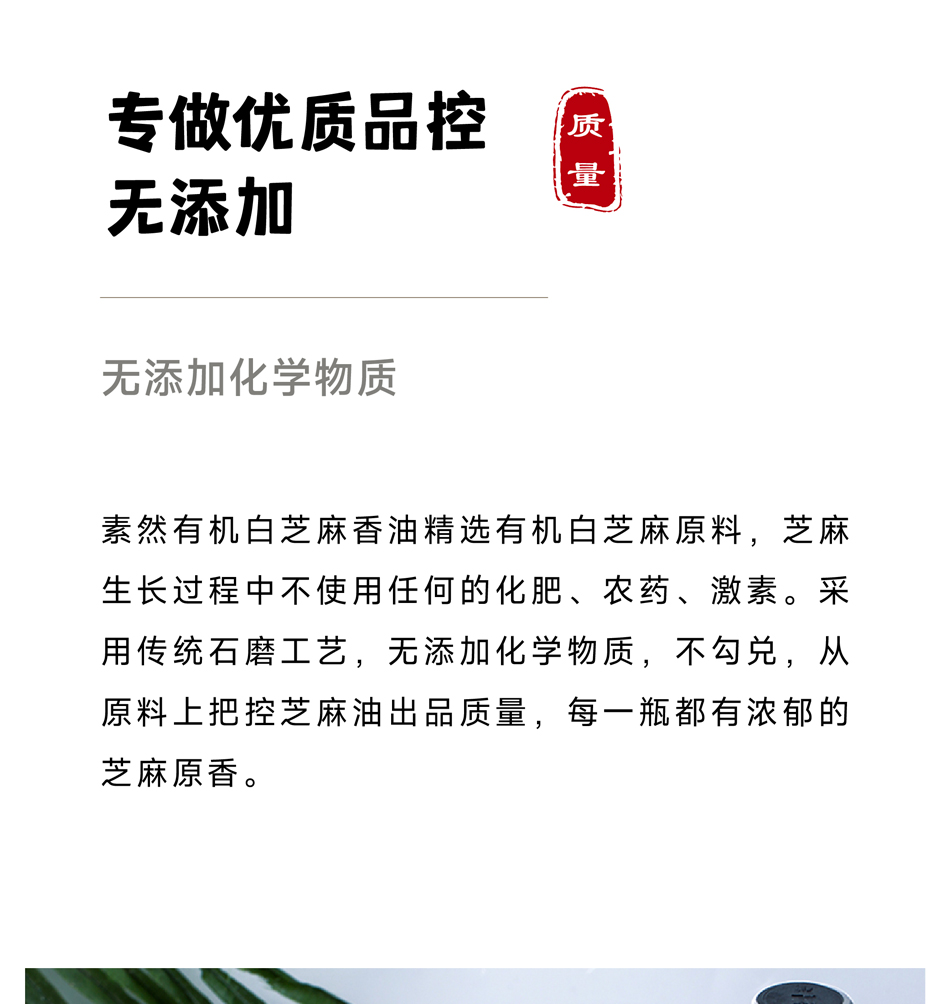 专做优质品控
无添加

质量

无添加化学物质

素然有机白芝麻香油精选有机白芝麻原料，芝麻生长过程中不使用任何的化肥、农药、激素。采用传统石磨工艺，无添加化学物质，不勾兑，从原料上把控芝麻油出品质量，每一瓶都有浓郁的芝麻原香。